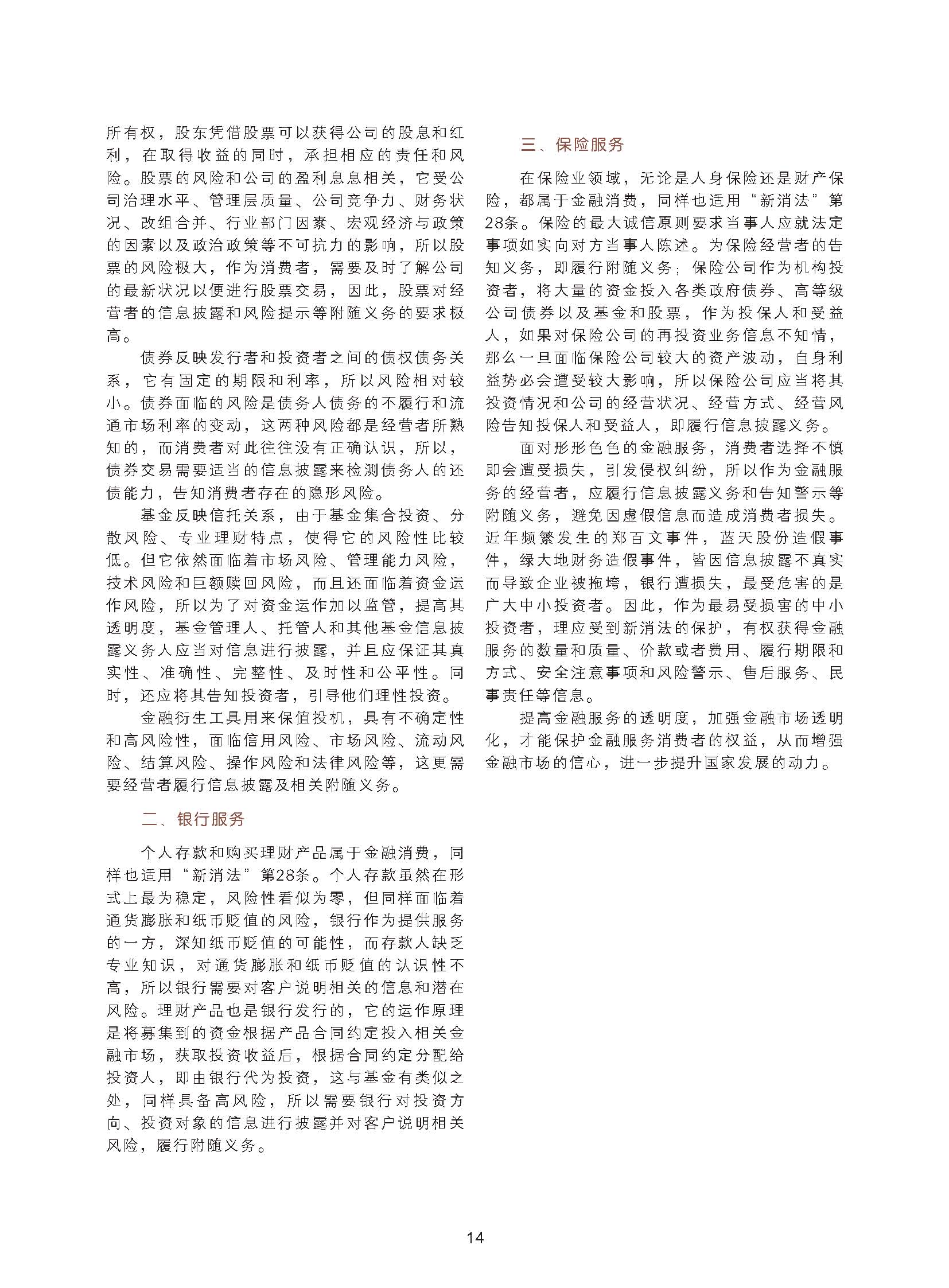 所有权，股东凭借股票可以获得公司的股息和红利，在取得收益的同时，承担相应的责任和风险。股票的风险和公司的盈利息息相关，它受公司治理水平、管理层质量、公司竞争力、财务状况、改组合并、行业部门因素、宏观经济与政策的因素以及政治政策等不可抗力的影响，所以股票的风险极大，作为消费者，需要及时了解公司的最新状况以便进行股票交易，因此，股票对经营者的信息披露和风险提示等附随义务的要求极高。

债券反映发行者和投资者之间的债权债务关系，它有固定的期限和利率，所以风险相对较小。债券面临的风险是债务人债务的不履行和流通市场利率的变动，这两种风险都是经营者所熟知的，而消费者对此往往没有正确认识，所以，债券交易需要适当的信息披露来检测债务人的还债能力，告知消费者存在的隐形风险。

基金反映信托关系，由于基金集合投资、分散风险、专业理财特点，使得它的风险性比较低。但它依然面临着市场风险、管理能力风险，技术风险和巨额赎回风险，而且还面临着资金运作风险，所以为了对资金运作加以监管，提高其透明度，基金管理人、托管人和其他基金信息披露义务人应当对信息进行披露，并且应保证其真实性、准确性、完整性、及时性和公平性。同时，还应将其告知投资者，引导他们理性投资。

金融衍生工具用来保值投机，具有不确定性和高风险性，面临信用风险、市场风险、流动风险、结算风险、操作风险和法律风险等，这更需要经营者履行信息披露及相关附随义务。

二、银行服务

个人存款和购买理财产品属于金融消费，同样也适用“新消法”第28条。个人存款虽然在形式上最为稳定，风险性看似为零，但同样面临着通货膨胀和纸币贬值的风险，银行作为提供服务的一方，深知纸币贬值的可能性，而存款人缺乏专业知识，对通货膨胀和纸币贬值的认识性不高，所以银行需要对客户说明相关的信息和潜在风险。理财产品也是银行发行的，它的运作原理是将募集到的资金根据产品合同约定投入相关金融市场，获取投资收益后，根据合同约定分配给投资人，即由银行代为投资，这与基金有类似之处，同样具备高风险，所以需要银行对投资方向、投资对象的信息进行披露并对客户说明相关风险，履行附随义务。

三、保险服务

在保险业领域，无论是人身保险还是财产保险，都属于金融消费，同样也适用“新消法”第28条。保险的最大诚信原则要求当事人应就法定事项如实向对方当事人陈述。为保险经营者的告知义务，即履行附随义务；保险公司作为机构投资者，将大量的资金投入各类政府债券、高等级公司债券以及基金和股票，作为投保人和受益人，如果对保险公司的再投资业务信息不知情，那么一旦面临保险公司较大的资产波动，自身利益势必会遭受较大影响，所以保险公司应当将其投资情况和公司的经营状况、经营方式、经营风险告知投保人和受益人，即履行信息披露义务。

面对形形色色的金融服务，消费者选择不慎即会遭受损失，引发侵权纠纷，所以作为金融服务的经营者，应履行信息披露义务和告知警示等附随义务，避免因虚假信息而造成消费者损失。近年频繁发生的郑百文事件，蓝天股份造假事件，绿大地财务造假事件，皆因信息披露不真实而导致企业被拖垮，银行遭损失，最受危害的是广大中小投资者。因此，作为最易受损害的中小投资者，理应受到新消法的保护，有权获得金融服务的数量和质量、价款或者费用、履行期限和方式、安全注意事项和风险警示、售后服务、民事责任等信息。

提高金融服务的透明度，加强金融市场透明化，才能保护金融服务消费者的权益，从而增强金融市场的信心，进一步提升国家发展的动力。

14